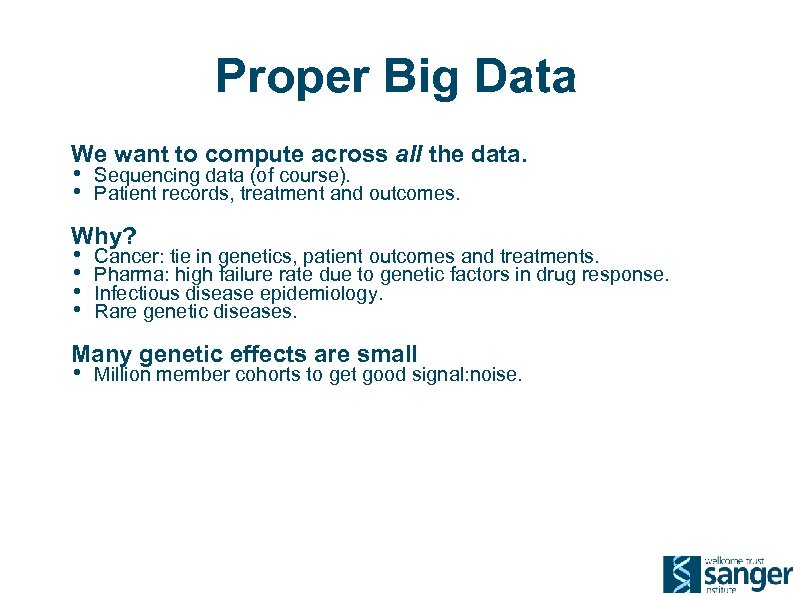 Proper Big Data

We want to compute across all the data.
• Sequencing data (of course).
• Patient records, treatment and outcomes.

Why?
• Cancer: tie in genetics, patient outcomes and treatments.
• Pharma: high failure rate due to genetic factors in drug response.
• Infectious disease epidemiology.
• Rare genetic diseases.

Many genetic effects are small
• Million member cohorts to get good signal:noise.

wellcome trust
sanger
institute